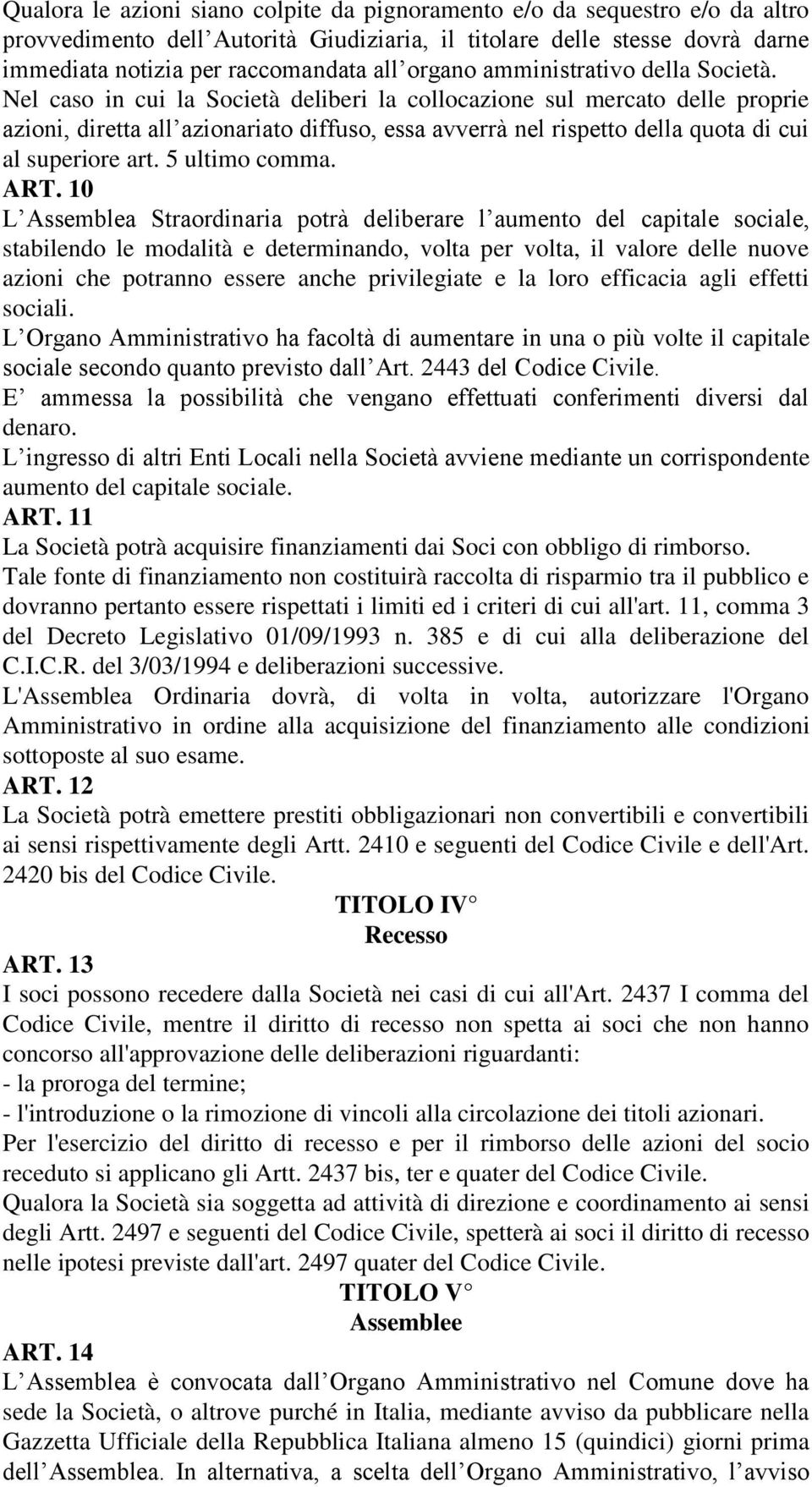 Qualora le azioni siano colpite da pignoramento e/o da sequestro e/o da altro provvedimento dell Autorità Giudiziaria, il titolare delle stesse dovrà darne immediata notizia per raccomandata all organo amministrativo della Società. Nel caso in cui la Società deliberi la collocazione sul mercato delle proprie azioni, diretta all azionariato diffuso, essa avverrà nel rispetto della quota di cui al superiore art. 5 ultimo comma.
ART. 10
L Assemblea Straordinaria potrà deliberare l aumento del capitale sociale, stabilendo le modalità e determinando, volta per volta, il valore delle nuove azioni che potranno essere anche privilegiate e la loro efficacia agli effetti sociali.
L Organo Amministrativo ha facoltà di aumentare in una o più volte il capitale sociale secondo quanto previsto dall Art. 2443 del Codice Civile.
E ammessa la possibilità che vengano effettuati conferimenti diversi dal denaro.
L ingresso di altri Enti Locali nella Società avviene mediante un corrispondente aumento del capitale sociale.
ART. 11
La Società potrà acquisire finanziamenti dai Soci con obbligo di rimborso.
Tale fonte di finanziamento non costituirà raccolta di risparmio tra il pubblico e dovranno pertanto essere rispettati i limiti ed i criteri di cui all'art. 11, comma 3 del Decreto Legislativo 01/09/1993 n. 385 e di cui alla deliberazione del C.I.C.R. del 3/03/1994 e deliberazioni successive.
L'Assemblea Ordinaria dovrà, di volta in volta, autorizzare l'Organo Amministrativo in ordine alla acquisizione del finanziamento alle condizioni sottoposte al suo esame.
ART. 12
La Società potrà emettere prestiti obbligazionari non convertibili e convertibili ai sensi rispettivamente degli Artt. 2410 e seguenti del Codice Civile e dell'Art. 2420 bis del Codice Civile.
TITOLO IV
Recesso
ART. 13
I soci possono recedere dalla Società nei casi di cui all'Art. 2437 I comma del Codice Civile, mentre il diritto di recesso non spetta ai soci che non hanno concorso all'approvazione delle deliberazioni riguardanti:
- la proroga del termine;
- l'introduzione o la rimozione di vincoli alla circolazione dei titoli azionari.
Per l'esercizio del diritto di recesso e per il rimborso delle azioni del socio receduto si applicano gli Artt. 2437 bis, ter e quater del Codice Civile.
Qualora la Società sia soggetta ad attività di direzione e coordinamento ai sensi degli Artt. 2497 e seguenti del Codice Civile, spetterà ai soci il diritto di recesso nelle ipotesi previste dall'art. 2497 quater del Codice Civile.
TITOLO V
Assemblee
ART. 14
L Assemblea è convocata dall Organo Amministrativo nel Comune dove ha sede la Società, o altrove purché in Italia, mediante avviso da pubblicare nella Gazzetta Ufficiale della Repubblica Italiana almeno 15 (quindici) giorni prima dell Assemblea. In alternativa, a scelta dell Organo Amministrativo, l avviso